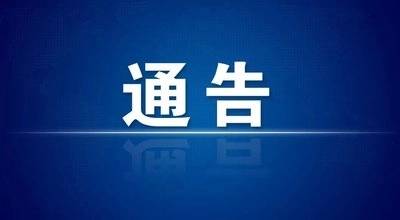 通告